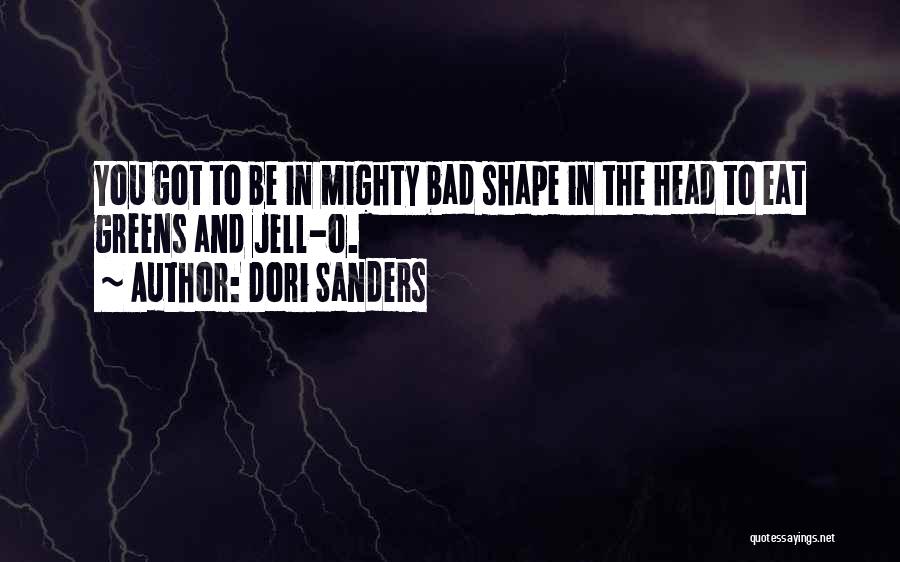 YOU GOT TO BE IN MIGHTY BAD SHAPE IN THE HEAD TO EAT GREENS AND JELL-O.

~ AUTHOR: DORI SANDERS

quotessayings.net